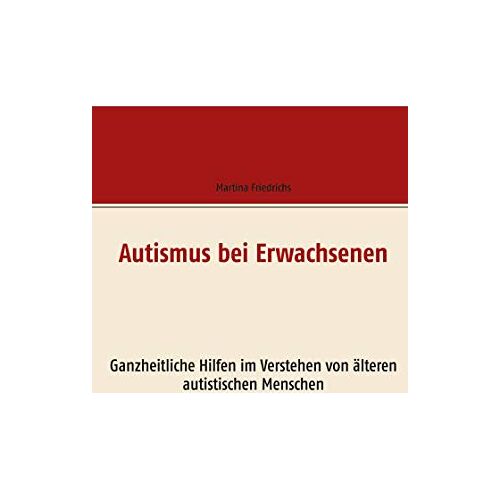 Martina Friedrichs

Autismus bei Erwachsenen

Ganzheitliche Hilfen im Verstehen von älteren autistischen Menschen